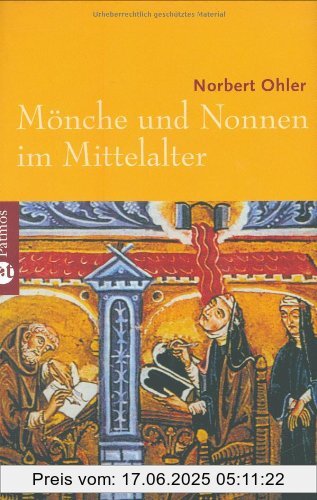 Urheberrechtlich geschütztes Material

Norbert Ohler

Mönche und Nonnen im Mittelalter

Patmos

Preis vom: 17.06.2025 05:11:22